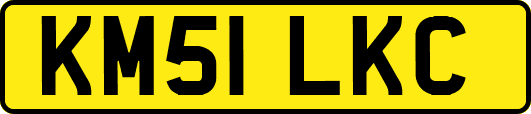 KM51 LKC